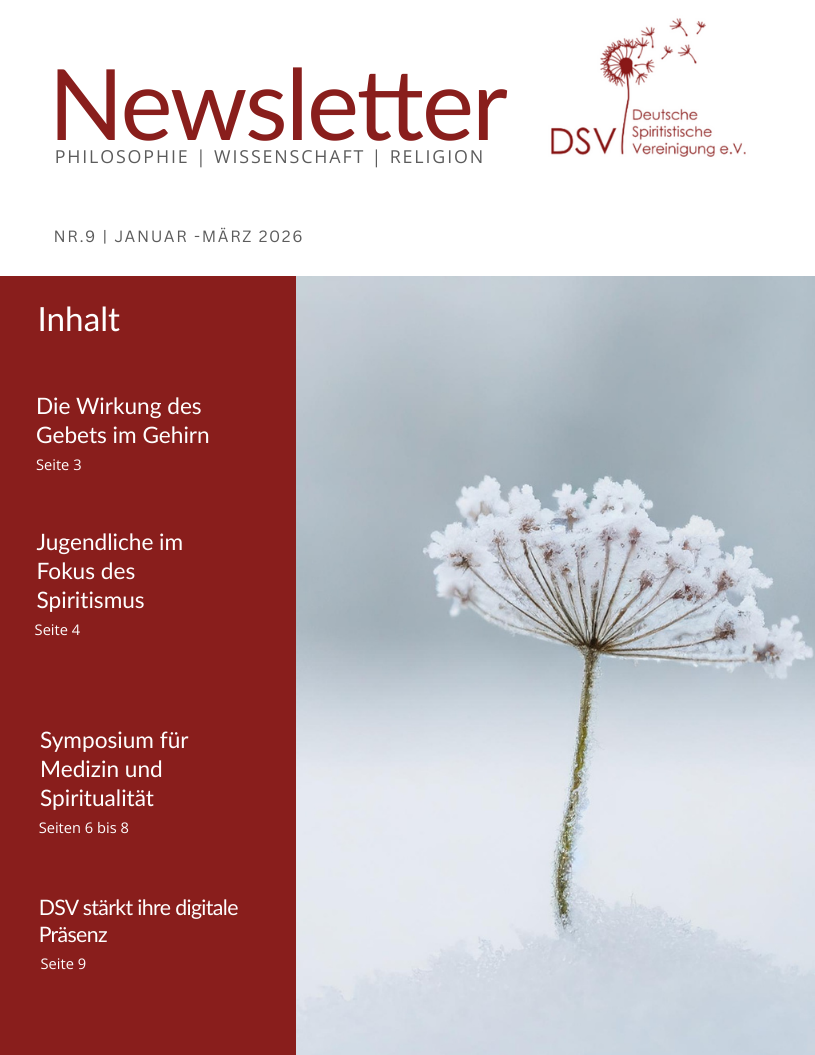 Newsletter
PHILOSOPHIE | WISSENSCHAFT | RELIGION

DSV Deutsche Spiritistische Vereinigung e.V.

NR.9 | JANUAR -MÄRZ 2026

Inhalt

Die Wirkung des Gebets im Gehirn
Seite 3

Jugendliche im Fokus des Spiritismus
Seite 4

Symposium für Medizin und Spiritualität
Seiten 6 bis 8

DSV stärkt ihre digitale Präsenz
Seite 9